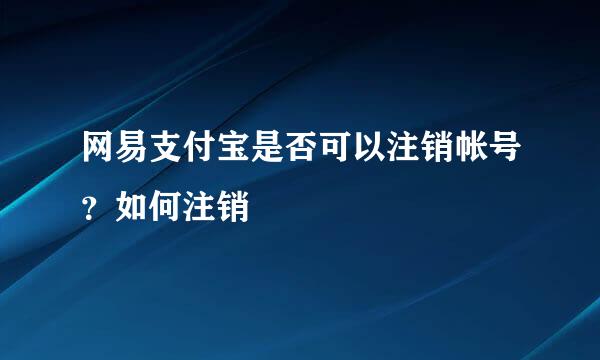 网易支付宝是否可以注销帐号？如何注销